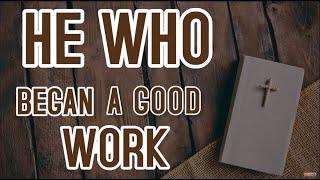 HE WHO
BEGAN A GOOD
WORK